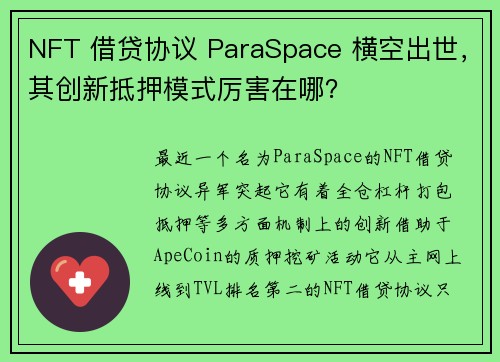 NFT 借贷协议 ParaSpace 横空出世，其创新抵押模式厉害在哪？

最近一个名为ParaSpace的NFT借贷协议异军突起它有着全仓杠杆打包抵押等多方面机制上的创新借助于ApeCoin的质押挖矿活动它从主网上线到TVL排名第二的NFT借贷协议只